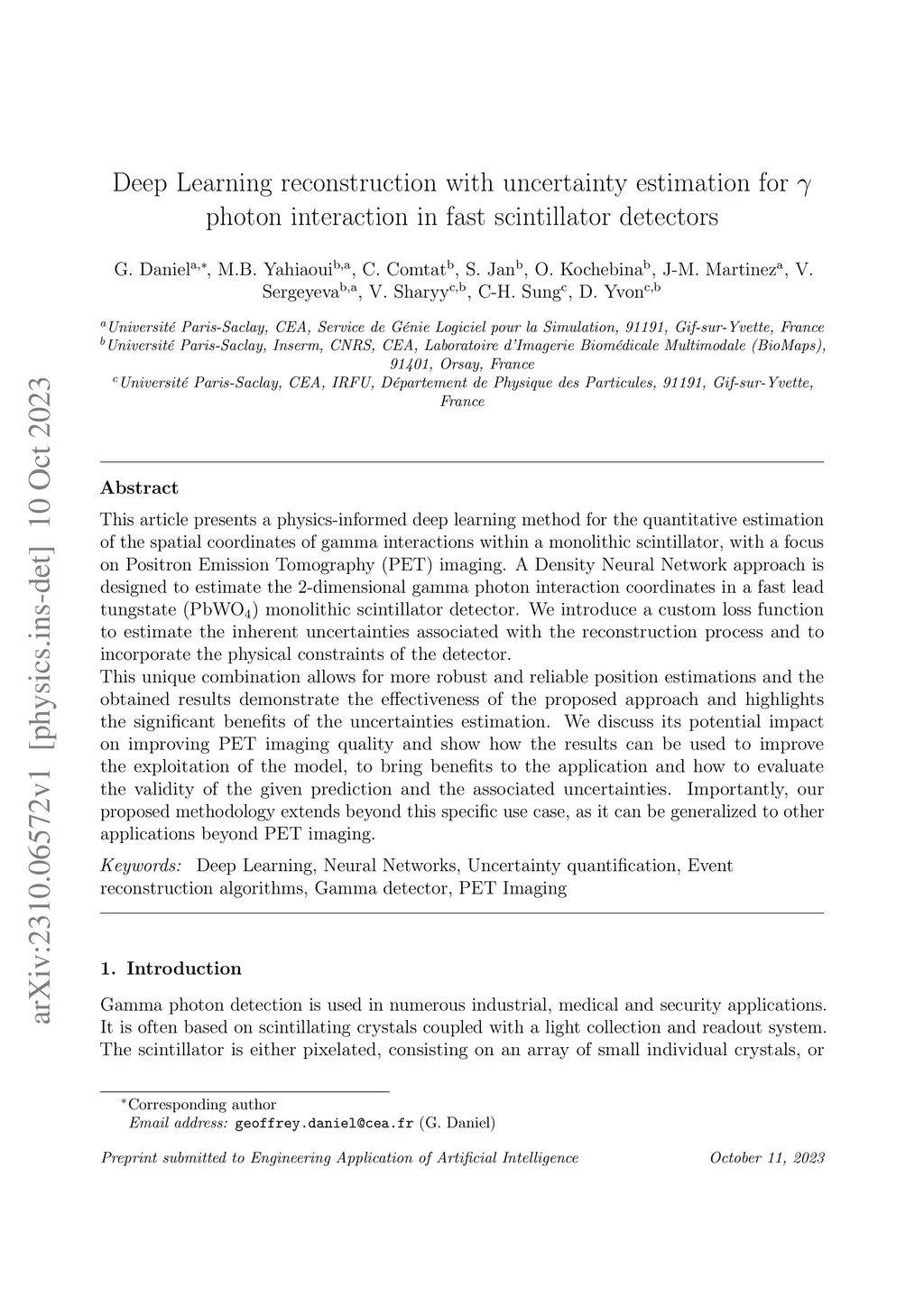 arXiv:2310.06572v1 [physics.ins-det] 10 Oct 2023

Deep Learning reconstruction with uncertainty estimation for $\gamma$ photon interaction in fast scintillator detectors

G. Daniel$^{a,*}$, M.B. Yahiaoui$^{b,a}$, C. Comtat$^{b}$, S. Jan$^{b}$, O. Kochebina$^{b}$, J-M. Martinez$^{a}$, V. Sergeyeva$^{b,a}$, V. Sharyy$^{c,b}$, C-H. Sung$^{c}$, D. Yvon$^{c,b}$

$^{a}$Université Paris-Saclay, CEA, Service de Génie Logiciel pour la Simulation, 91191, Gif-sur-Yvette, France
$^{b}$Université Paris-Saclay, Inserm, CNRS, CEA, Laboratoire d'Imagerie Biomédicale Multimodale (BioMaps), 91401, Orsay, France
$^{c}$Université Paris-Saclay, CEA, IRFU, Département de Physique des Particules, 91191, Gif-sur-Yvette, France

Abstract

This article presents a physics-informed deep learning method for the quantitative estimation of the spatial coordinates of gamma interactions within a monolithic scintillator, with a focus on Positron Emission Tomography (PET) imaging. A Density Neural Network approach is designed to estimate the 2-dimensional gamma photon interaction coordinates in a fast lead tungstate ($PbWO_4$) monolithic scintillator detector. We introduce a custom loss function to estimate the inherent uncertainties associated with the reconstruction process and to incorporate the physical constraints of the detector.
This unique combination allows for more robust and reliable position estimations and the obtained results demonstrate the effectiveness of the proposed approach and highlights the significant benefits of the uncertainties estimation. We discuss its potential impact on improving PET imaging quality and show how the results can be used to improve the exploitation of the model, to bring benefits to the application and how to evaluate the validity of the given prediction and the associated uncertainties. Importantly, our proposed methodology extends beyond this specific use case, as it can be generalized to other applications beyond PET imaging.

Keywords: Deep Learning, Neural Networks, Uncertainty quantification, Event reconstruction algorithms, Gamma detector, PET Imaging

1. Introduction

Gamma photon detection is used in numerous industrial, medical and security applications. It is often based on scintillating crystals coupled with a light collection and readout system. The scintillator is either pixelated, consisting on an array of small individual crystals, or

$^{*}$Corresponding author
Email address: geoffrey.daniel@cea.fr (G. Daniel)

Preprint submitted to Engineering Application of Artificial Intelligence October 11, 2023